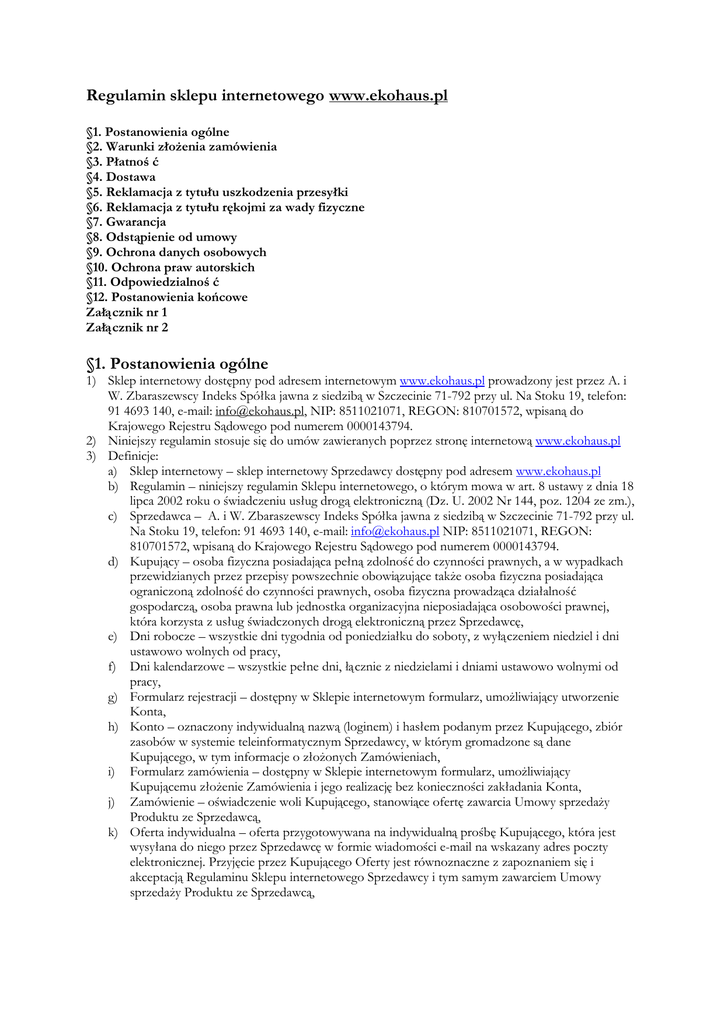 Regulamin sklepu internetowego www.ekohaus.pl

§1. Postanowienia ogólne
§2. Warunki złożenia zamówienia
§3. Płatnoś ć
§4. Dostawa
§5. Reklamacja z tytułu uszkodzenia przesyłki
§6. Reklamacja z tytułu rękojmi za wady fizyczne
§7. Gwarancja
§8. Odstąpienie od umowy
§9. Ochrona danych osobowych
§10. Ochrona praw autorskich
§11. Odpowiedzialnoś ć
§12. Postanowienia końcowe
Załącznik nr 1
Załącznik nr 2

§1. Postanowienia ogólne
1) Sklep internetowy dostępny pod adresem internetowym www.ekohaus.pl prowadzony jest przez A. i W. Zbaraszewscy Indeks Spółka jawna z siedzibą w Szczecinie 71-792 przy ul. Na Stoku 19, telefon: 91 4693 140, e-mail: info@ekohaus.pl, NIP: 8511021071, REGON: 810701572, wpisaną do Krajowego Rejestru Sądowego pod numerem 0000143794.
2) Niniejszy regulamin stosuje się do umów zawieranych poprzez stronę internetową www.ekohaus.pl
3) Definicje:
a) Sklep internetowy – sklep internetowy Sprzedawcy dostępny pod adresem www.ekohaus.pl
b) Regulamin – niniejszy regulamin Sklepu internetowego, o którym mowa w art. 8 ustawy z dnia 18 lipca 2002 roku o świadczeniu usług drogą elektroniczną (Dz. U. 2002 Nr 144, poz. 1204 ze zm.),
c) Sprzedawca – A. i W. Zbaraszewscy Indeks Spółka jawna z siedzibą w Szczecinie 71-792 przy ul. Na Stoku 19, telefon: 91 4693 140, e-mail: info@ekohaus.pl NIP: 8511021071, REGON: 810701572, wpisaną do Krajowego Rejestru Sądowego pod numerem 0000143794.
d) Kupujący – osoba fizyczna posiadająca pełną zdolność do czynności prawnych, a w wypadkach przewidzianych przez przepisy powszechnie obowiązujące także osoba fizyczna posiadająca ograniczoną zdolność do czynności prawnych, osoba fizyczna prowadząca działalność gospodarczą, osoba prawna lub jednostka organizacyjna nieposiadająca osobowości prawnej, która korzysta z usług świadczonych drogą elektroniczną przez Sprzedawcę,
e) Dni robocze – wszystkie dni tygodnia od poniedziałku do soboty, z wyłączeniem niedziel i dni ustawowo wolnych od pracy,
f) Dni kalendarzowe – wszystkie pełne dni, łącznie z niedzielami i dniami ustawowo wolnymi od pracy,
g) Formularz rejestracji – dostępny w Sklepie internetowym formularz, umożliwiający utworzenie Konta,
h) Konto – oznaczony indywidualną nazwą (loginem) i hasłem podanym przez Kupującego, zbiór zasobów w systemie teleinformatycznym Sprzedawcy, w którym gromadzone są dane Kupującego, w tym informacje o złożonych Zamówieniach,
i) Formularz zamówienia – dostępny w Sklepie internetowym formularz, umożliwiający Kupującemu złożenie Zamówienia i jego realizację bez konieczności zakładania Konta,
j) Zamówienie – oświadczenie woli Kupującego, stanowiące ofertę zawarcia Umowy sprzedaży Produktu ze Sprzedawcą,
k) Oferta indywidualna – oferta przygotowywana na indywidualną prośbę Kupującego, która jest wysyłana do niego przez Sprzedawcę w formie wiadomości e-mail na wskazany adres poczty elektronicznej. Przyjęcie przez Kupującego Oferty jest równoznaczne z zapoznaniem się i akceptacją Regulaminu Sklepu internetowego Sprzedawcy i tym samym zawarciem Umowy sprzedaży Produktu ze Sprzedawcą,